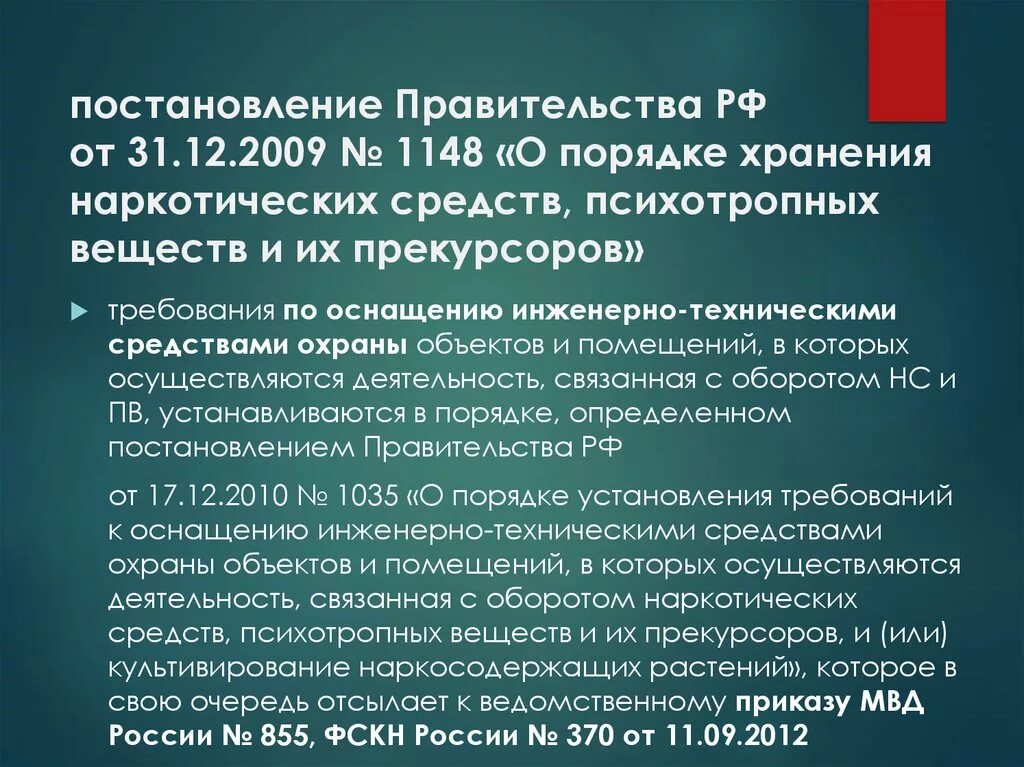 постановление Правительства РФ от 31.12.2009 № 1148 «О порядке хранения наркотических средств, психотропных веществ и их прекурсоров»

требования по оснащению инженерно-техническими средствами охраны объектов и помещений, в которых осуществляются деятельность, связанная с оборотом НС и ПВ, устанавливаются в порядке, определенном постановлением Правительства РФ

от 17.12.2010 № 1035 «О порядке установления требований к оснащению инженерно-техническими средствами охраны объектов и помещений, в которых осуществляются деятельность, связанная с оборотом наркотических средств, психотропных веществ и их прекурсоров, и (или) культивирование наркосодержащих растений», которое в свою очередь отсылает к ведомственному приказу МВД России № 855, ФСКН России № 370 от 11.09.2012